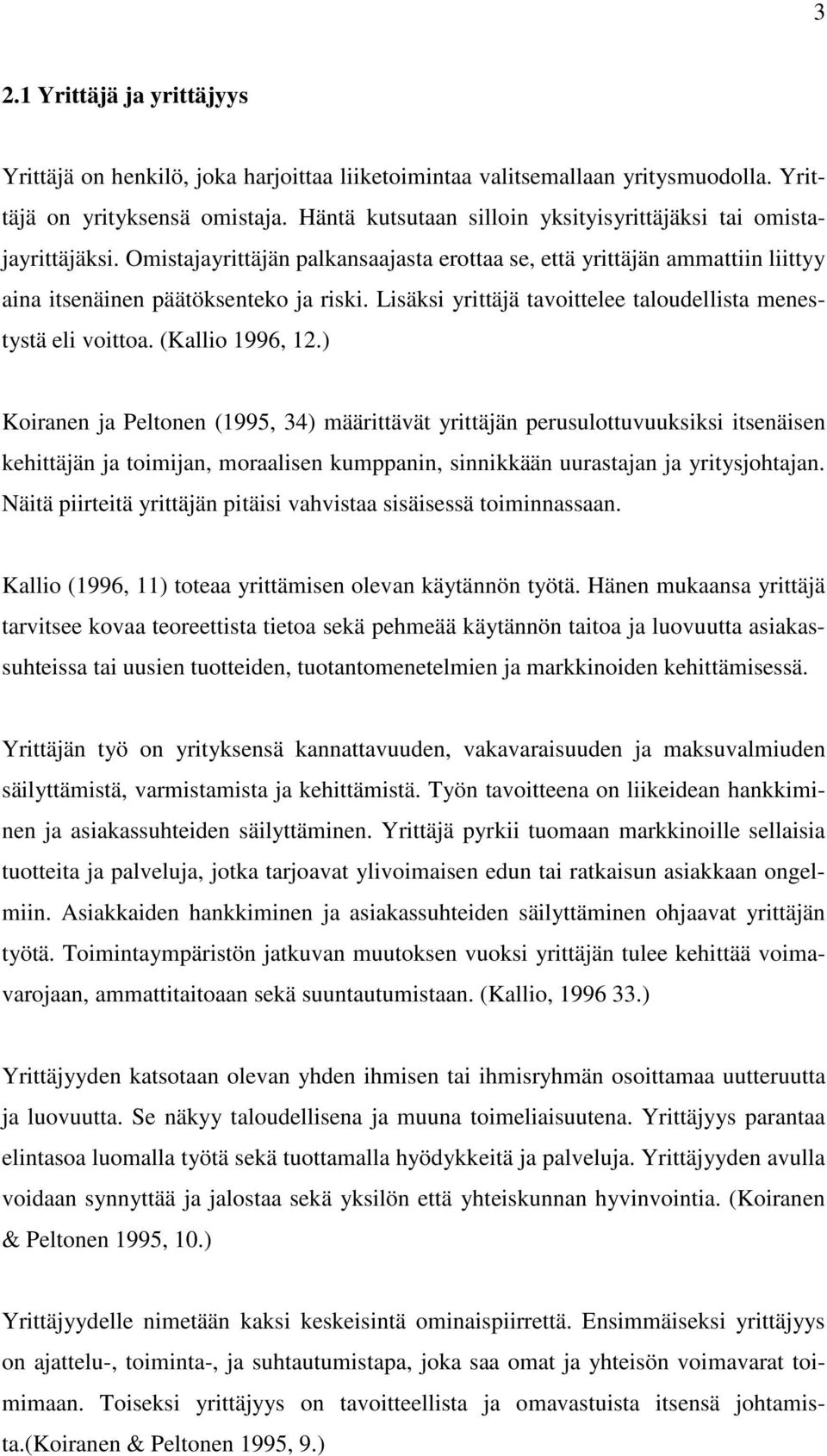 3

2.1 Yrittäjä ja yrittäjyys

Yrittäjä on henkilö, joka harjoittaa liiketoimintaa valitsemallaan yritysmuodolla. Yrittäjä on yrityksensä omistaja. Häntä kutsutaan silloin yksityisyrittäjäksi tai omistajayrittäjäksi. Omistajayrittäjän palkansaajasta erottaa se, että yrittäjän ammattiin liittyy aina itsenäinen päätöksenteko ja riski. Lisäksi yrittäjä tavoittelee taloudellista menestystä eli voittoa. (Kallio 1996, 12.)

Koiranen ja Peltonen (1995, 34) määrittävät yrittäjän perusulottuvuuksiksi itsenäisen kehittäjän ja toimijan, moraalisen kumppanin, sinnikkään uurastajan ja yritysjohtajan. Näitä piirteitä yrittäjän pitäisi vahvistaa sisäisessä toiminnassaan.

Kallio (1996, 11) toteaa yrittämisen olevan käytännön työtä. Hänen mukaansa yrittäjä tarvitsee kovaa teoreettista tietoa sekä pehmeää käytännön taitoa ja luovuutta asiakassuhteissa tai uusien tuotteiden, tuotantomenetelmien ja markkinoiden kehittämisessä.

Yrittäjän työ on yrityksensä kannattavuuden, vakavaraisuuden ja maksuvalmiuden säilyttämistä, varmistamista ja kehittämistä. Työn tavoitteena on liikeidean hankkiminen ja asiakassuhteiden säilyttäminen. Yrittäjä pyrkii tuomaan markkinoille sellaisia tuotteita ja palveluja, jotka tarjoavat ylivoimaisen edun tai ratkaisun asiakkaan ongelmiin. Asiakkaiden hankkiminen ja asiakassuhteiden säilyttäminen ohjaavat yrittäjän työtä. Toimintaympäristön jatkuvan muutoksen vuoksi yrittäjän tulee kehittää voimavarojaan, ammattitaitoaan sekä suuntautumistaan. (Kallio, 1996 33.)

Yrittäjyyden katsotaan olevan yhden ihmisen tai ihmisryhmän osoittamaa uutteruutta ja luovuutta. Se näkyy taloudellisena ja muuna toimeliaisuutena. Yrittäjyys parantaa elintasoa luomalla työtä sekä tuottamalla hyödykkeitä ja palveluja. Yrittäjyyden avulla voidaan synnyttää ja jalostaa sekä yksilön että yhteiskunnan hyvinvointia. (Koiranen & Peltonen 1995, 10.)

Yrittäjyydelle nimetään kaksi keskeisintä ominaispiirrettä. Ensimmäiseksi yrittäjyys on ajattelu-, toiminta-, ja suhtautumistapa, joka saa omat ja yhteisön voimavarat toimimaan. Toiseksi yrittäjyys on tavoitteellista ja omavastuista itsensä johtamista.(Koiranen & Peltonen 1995, 9.)